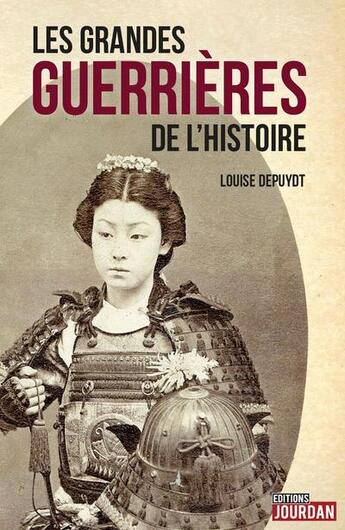 LES GRANDES
GUERRIÈRES
DE L'HISTOIRE

LOUISE DEPUYDT

EDITIONS
JOURDAN